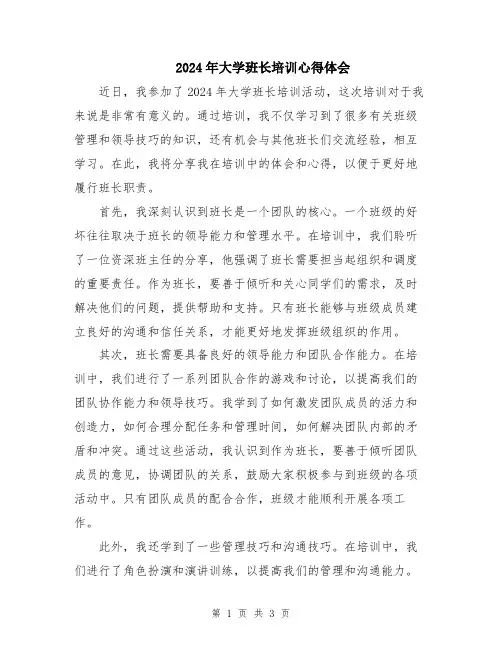 2024年大学班长培训心得体会

近日，我参加了2024年大学班长培训活动，这次培训对于我来说是非常有意义的。通过培训，我不仅学习到了很多有关班级管理和领导技巧的知识，还有机会与其他班长们交流经验，相互学习。在此，我将分享我在培训中的体会和心得，以便于更好地履行班长职责。

首先，我深刻认识到班长是一个团队的核心。一个班级的好坏往往取决于班长的领导能力和管理水平。在培训中，我们聆听了一位资深班主任的分享，他强调了班长需要担当起组织和调度的重要责任。作为班长，要善于倾听和关心同学们的需求，及时解决他们的问题，提供帮助和支持。只有班长能够与班级成员建立良好的沟通和信任关系，才能更好地发挥班级组织的作用。

其次，班长需要具备良好的领导能力和团队合作能力。在培训中，我们进行了一系列团队合作的游戏和讨论，以提高我们的团队协作能力和领导技巧。我学到了如何激发团队成员的活力和创造力，如何合理分配任务和管理时间，如何解决团队内部的矛盾和冲突。通过这些活动，我认识到作为班长，要善于倾听团队成员的意见，协调团队的关系，鼓励大家积极参与到班级的各项活动中。只有团队成员的配合合作，班级才能顺利开展各项工作。

此外，我还学到了一些管理技巧和沟通技巧。在培训中，我们进行了角色扮演和演讲训练，以提高我们的管理和沟通能力。

第 1 页 共 3 页